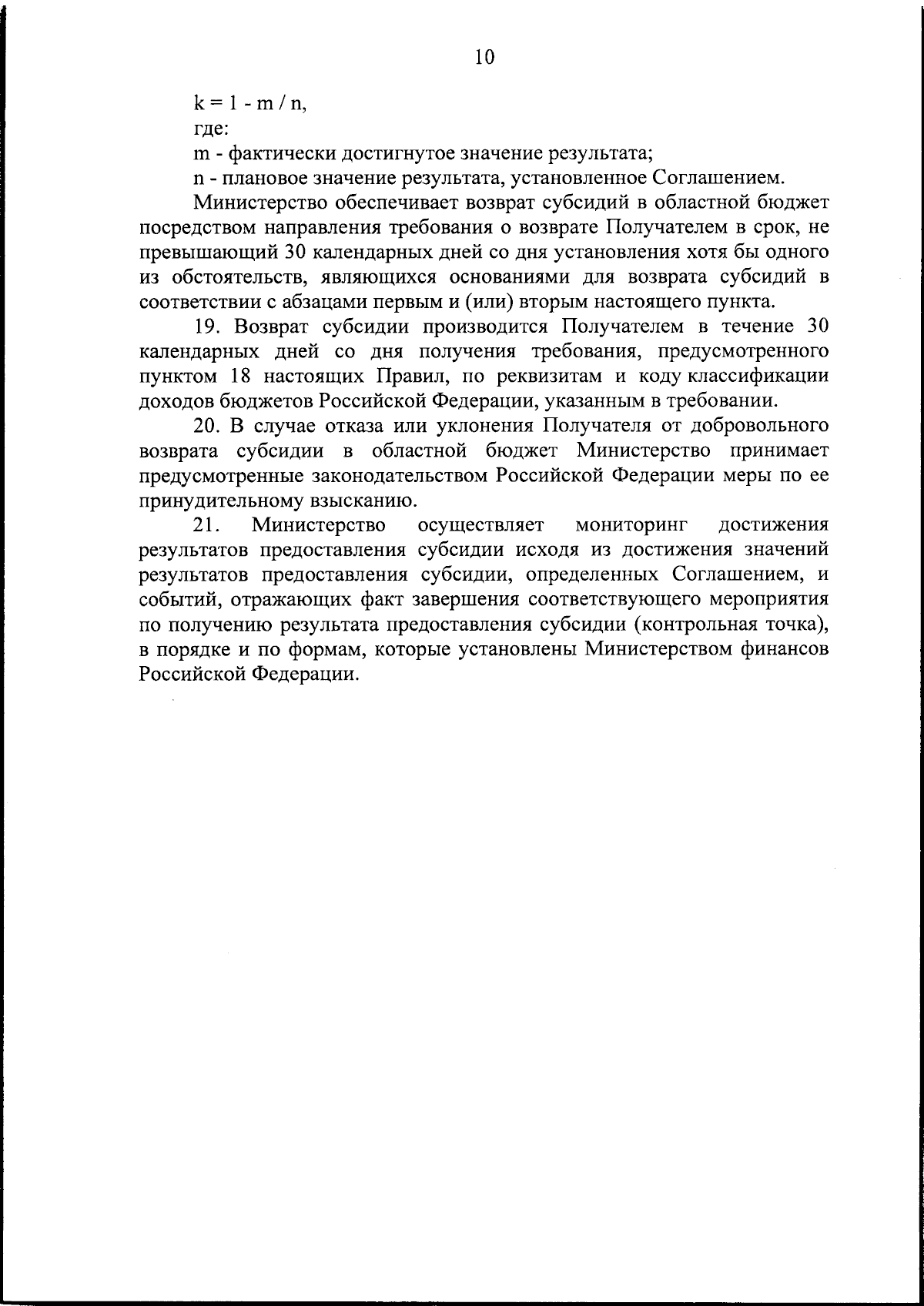 10

$k = 1 - m / n$,

где:

m - фактически достигнутое значение результата;

n - плановое значение результата, установленное Соглашением.

Министерство обеспечивает возврат субсидий в областной бюджет посредством направления требования о возврате Получателем в срок, не превышающий 30 календарных дней со дня установления хотя бы одного из обстоятельств, являющихся основаниями для возврата субсидий в соответствии с абзацами первым и (или) вторым настоящего пункта.

19. Возврат субсидии производится Получателем в течение 30 календарных дней со дня получения требования, предусмотренного пунктом 18 настоящих Правил, по реквизитам и коду классификации доходов бюджетов Российской Федерации, указанным в требовании.

20. В случае отказа или уклонения Получателя от добровольного возврата субсидии в областной бюджет Министерство принимает предусмотренные законодательством Российской Федерации меры по ее принудительному взысканию.

21. Министерство осуществляет мониторинг достижения результатов предоставления субсидии исходя из достижения значений результатов предоставления субсидии, определенных Соглашением, и событий, отражающих факт завершения соответствующего мероприятия по получению результата предоставления субсидии (контрольная точка), в порядке и по формам, которые установлены Министерством финансов Российской Федерации.